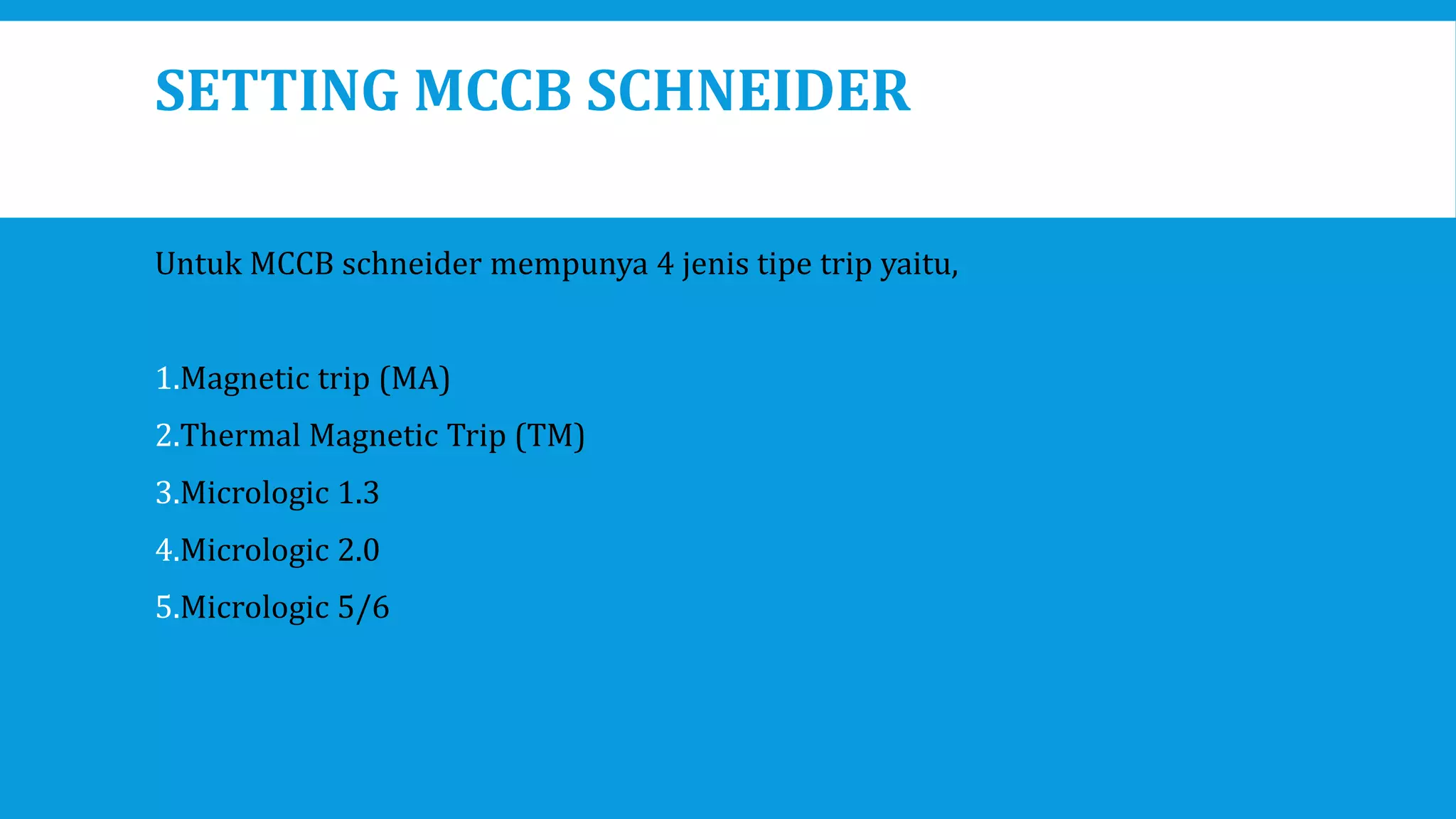 SETTING MCCB SCHNEIDER

Untuk MCCB schneider mempunya 4 jenis tipe trip yaitu,

1.Magnetic trip (MA)
2.Thermal Magnetic Trip (TM)
3.Micrologic 1.3
4.Micrologic 2.0
5.Micrologic 5/6